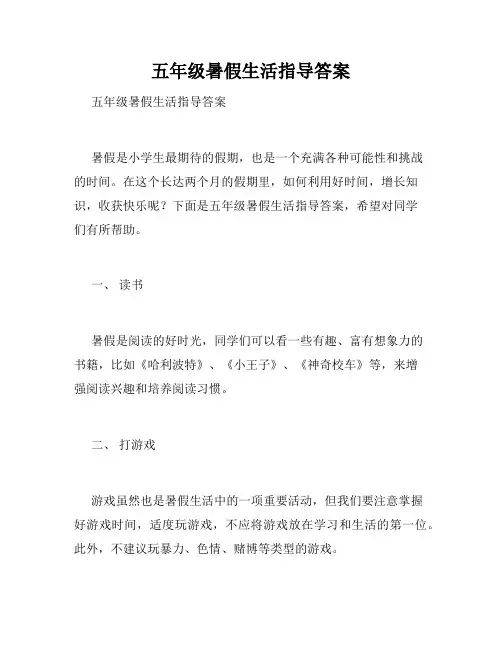 五年级暑假生活指导答案

五年级暑假生活指导答案

暑假是小学生最期待的假期，也是一个充满各种可能性和挑战的时间。在这个长达两个月的假期里，如何利用好时间，增长知识，收获快乐呢？下面是五年级暑假生活指导答案，希望对同学们有所帮助。

一、 读书

暑假是阅读的好时光，同学们可以看一些有趣、富有想象力的书籍，比如《哈利波特》、《小王子》、《神奇校车》等，来增强阅读兴趣和培养阅读习惯。

二、 打游戏

游戏虽然也是暑假生活中的一项重要活动，但我们要注意掌握好游戏时间，适度玩游戏，不应将游戏放在学习和生活的第一位。此外，不建议玩暴力、色情、赌博等类型的游戏。